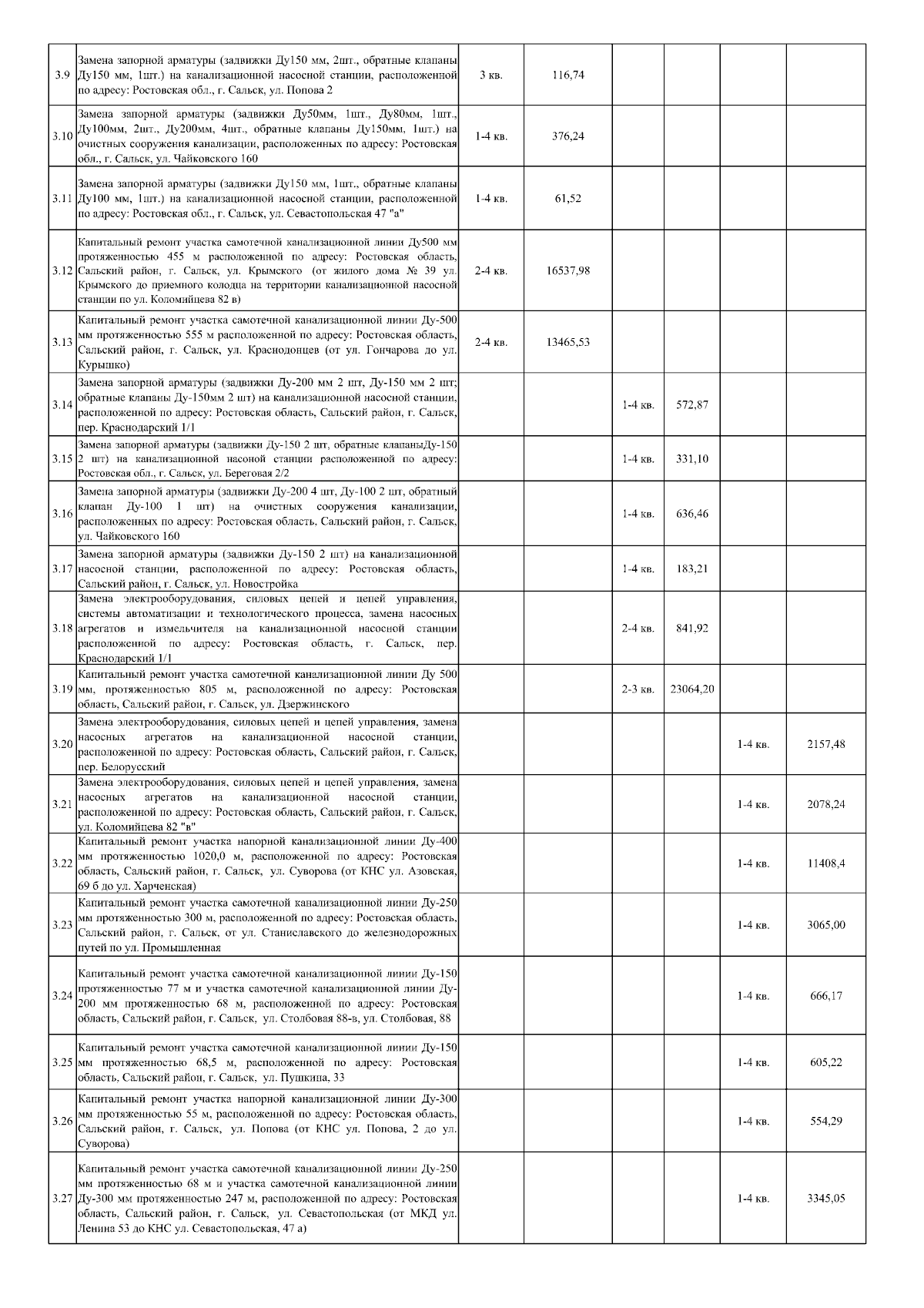 | | | | | | | | |
|---|---|---|---|---|---|---|---|
| 3.9 | Замена запорной арматуры (задвижки Ду150 мм, 2шт., обратные клапаны Ду150 мм, 1шт.) на канализационной насосной станции, расположенной по адресу: Ростовская обл., г. Сальск, ул. Попова 2 | 3 кв. | 116,74 | | | | |
| 3.10 | Замена запорной арматуры (задвижки Ду50мм, 1шт., Ду80мм, 1шт., Ду100мм, 2шт., Ду200мм, 4шт., обратные клапаны Ду150мм, 1шт.) на очистных сооружения канализации, расположенных по адресу: Ростовская обл., г. Сальск, ул. Чайковского 160 | 1-4 кв. | 376,24 | | | | |
| 3.11 | Замена запорной арматуры (задвижки Ду150 мм, 1шт., обратные клапаны Ду100 мм, 1шт.) на канализационной насосной станции, расположенной по адресу: Ростовская обл., г. Сальск, ул. Севастопольская 47 "а" | 1-4 кв. | 61,52 | | | | |
| 3.12 | Капитальный ремонт участка самотечной канализационной линии Ду500 мм протяженностью 455 м расположенной по адресу: Ростовская область, Сальский район, г. Сальск, ул. Крымского (от жилого дома № 39 ул. Крымского до приемного колодца на территории канализационной насосной станции по ул. Коломийцева 82 в) | 2-4 кв. | 16537,98 | | | | |
| 3.13 | Капитальный ремонт участка самотечной канализационной линии Ду-500 мм протяженностью 555 м расположенной по адресу: Ростовская область, Сальский район, г. Сальск, ул. Краснодонцев (от ул. Гончарова до ул. Курышко) | 2-4 кв. | 13465,53 | | | | |
| 3.14 | Замена запорной арматуры (задвижки Ду-200 мм 2 шт, Ду-150 мм 2 шт; обратные клапаны Ду-150мм 2 шт) на канализационной насосной станции, расположенной по адресу: Ростовская область, Сальский район, г. Сальск, пер. Краснодарский 1/1 | | | 1-4 кв. | 572,87 | | |
| 3.15 | Замена запорной арматуры (задвижки Ду-150 2 шт, обратные клапаныДу-150 2 шт) на канализационной насоной станции расположенной по адресу: Ростовская обл., г. Сальск, ул. Береговая 2/2 | | | 1-4 кв. | 331,10 | | |
| 3.16 | Замена запорной арматуры (задвижки Ду-200 4 шт, Ду-100 2 шт, обратный клапан Ду-100 1 шт) на очистных сооружения канализации, расположенных по адресу: Ростовская область, Сальский район, г. Сальск, ул. Чайковского 160 | | | 1-4 кв. | 636,46 | | |
| 3.17 | Замена запорной арматуры (задвижки Ду-150 2 шт) на канализационной насосной станции, расположенной по адресу: Ростовская область, Сальский район, г. Сальск, ул. Новостройка | | | 1-4 кв. | 183,21 | | |
| 3.18 | Замена электрооборудования, силовых цепей и цепей управления, системы автоматизации и технологического процесса, замена насосных агрегатов и измельчителя на канализационной насосной станции расположенной по адресу: Ростовская область, г. Сальск, пер. Краснодарский 1/1 | | | 2-4 кв. | 841,92 | | |
| 3.19 | Капитальный ремонт участка самотечной канализационной линии Ду 500 мм, протяженностью 805 м, расположенной по адресу: Ростовская область, Сальский район, г. Сальск, ул. Дзержинского | | | 2-3 кв. | 23064,20 | | |
| 3.20 | Замена электрооборудования, силовых цепей и цепей управления, замена насосных агрегатов на канализационной насосной станции, расположенной по адресу: Ростовская область, Сальский район, г. Сальск, пер. Белорусский | | | | | 1-4 кв. | 2157,48 |
| 3.21 | Замена электрооборудования, силовых цепей и цепей управления, замена насосных агрегатов на канализационной насосной станции, расположенной по адресу: Ростовская область, Сальский район, г. Сальск, ул. Коломийцева 82 "в" | | | | | 1-4 кв. | 2078,24 |
| 3.22 | Капитальный ремонт участка напорной канализационной линии Ду-400 мм протяженностью 1020,0 м, расположенной по адресу: Ростовская область, Сальский район, г. Сальск, ул. Суворова (от КНС ул. Азовская, 69 б до ул. Харченская) | | | | | 1-4 кв. | 11408,4 |
| 3.23 | Капитальный ремонт участка самотечной канализационной линии Ду-250 мм протяженностью 300 м, расположенной по адресу: Ростовская область, Сальский район, г. Сальск, от ул. Станиславского до железнодорожных путей по ул. Промышленная | | | | | 1-4 кв. | 3065,00 |
| 3.24 | Капитальный ремонт участка самотечной канализационной линии Ду-150 протяженностью 77 м и участка самотечной канализационной линии Ду-200 мм протяженностью 68 м, расположенной по адресу: Ростовская область, Сальский район, г. Сальск, ул. Столбовая 88-в, ул. Столбовая, 88 | | | | | 1-4 кв. | 666,17 |
| 3.25 | Капитальный ремонт участка самотечной канализационной линии Ду-150 мм протяженностью 68,5 м, расположенной по адресу: Ростовская область, Сальский район, г. Сальск, ул. Пушкина, 33 | | | | | 1-4 кв. | 605,22 |
| 3.26 | Капитальный ремонт участка напорной канализационной линии Ду-300 мм протяженностью 55 м, расположенной по адресу: Ростовская область, Сальский район, г. Сальск, ул. Попова (от КНС ул. Попова, 2 до ул. Суворова) | | | | | 1-4 кв. | 554,29 |
| 3.27 | Капитальный ремонт участка самотечной канализационной линии Ду-250 мм протяженностью 68 м и участка самотечной канализационной линии Ду-300 мм протяженностью 247 м, расположенной по адресу: Ростовская область, Сальский район, г. Сальск, ул. Севастопольская (от МКД ул. Ленина 53 до КНС ул. Севастопольская, 47 а) | | | | | 1-4 кв. | 3345,05 |